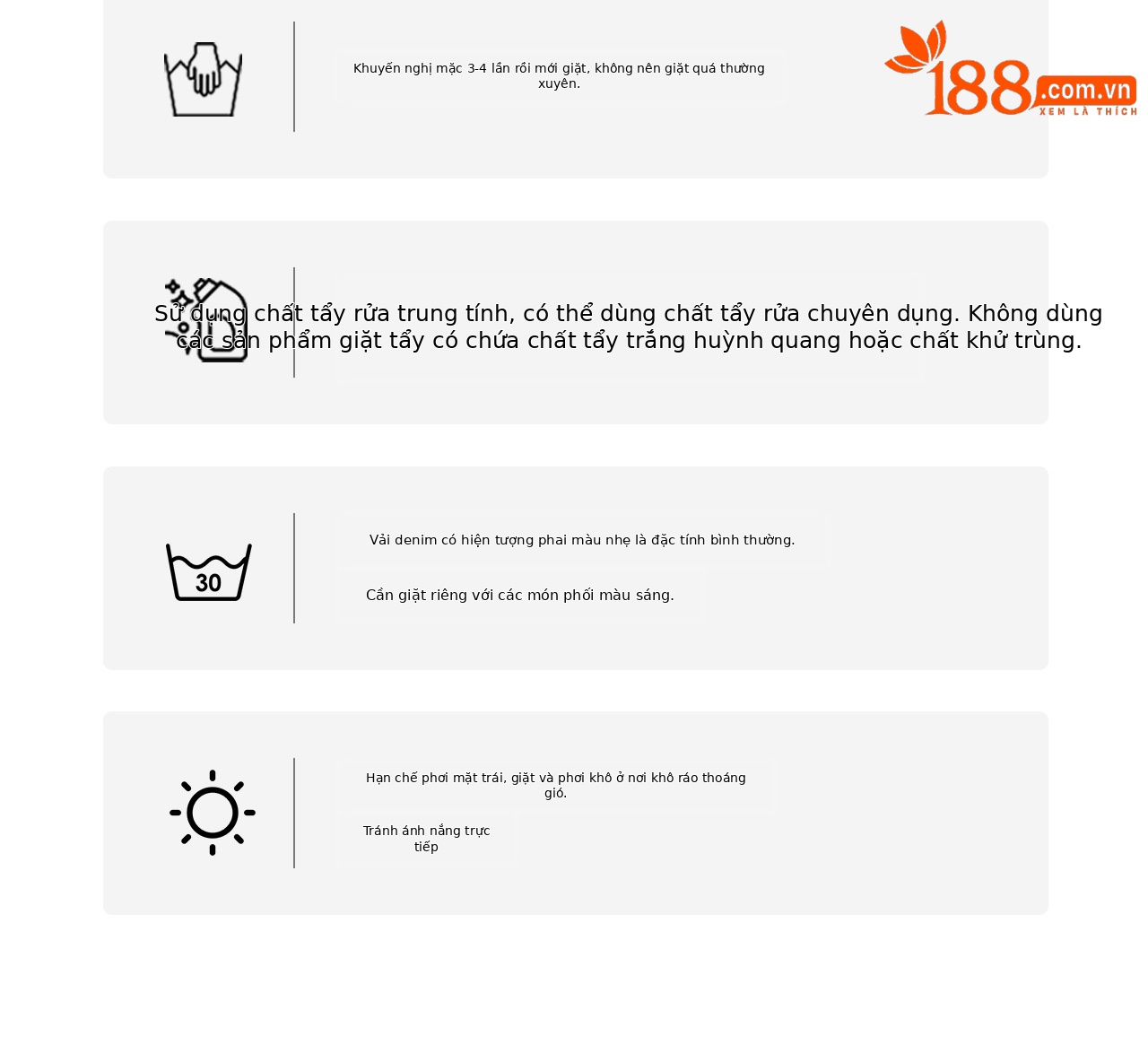 Khuyến nghị mặc 3-4 lần rồi mới giặt, không nên giặt quá thường xuyên.

188.com.vn
XEM LÀ THÍCH

Sử dụng chất tẩy rửa trung tính, có thể dùng chất tẩy rửa chuyên dụng. Không dùng các sản phẩm giặt tẩy có chứa chất tẩy trắng huỳnh quang hoặc chất khử trùng.

30

Vải denim có hiện tượng phai màu nhẹ là đặc tính bình thường.

Cần giặt riêng với các món phối màu sáng.

Hạn chế phơi mặt trái, giặt và phơi khô ở nơi khô ráo thoáng gió.

Tránh ánh nắng trực tiếp